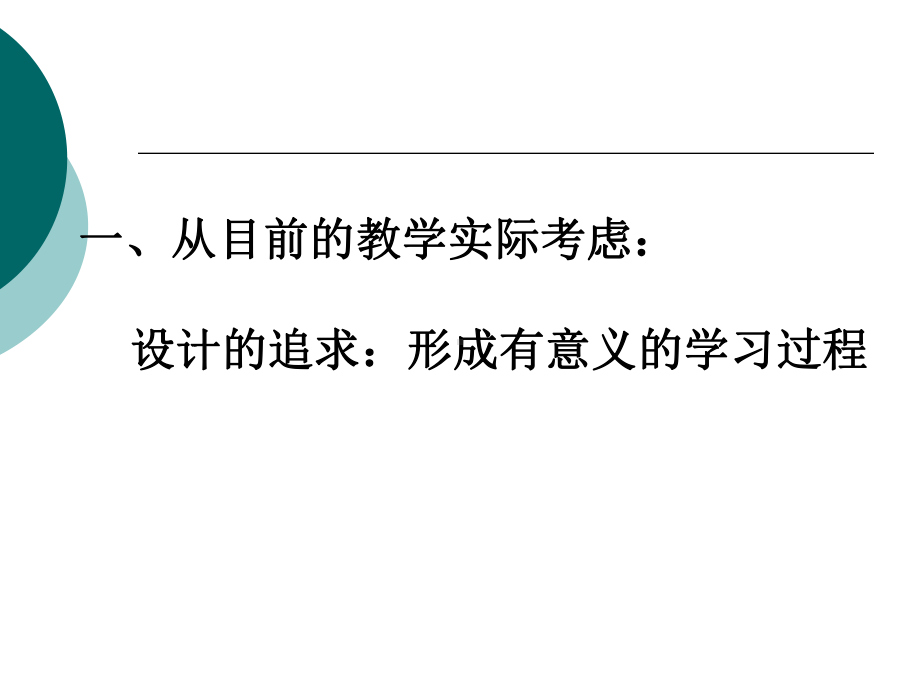 一、从目前的教学实际考虑：

设计的追求：形成有意义的学习过程